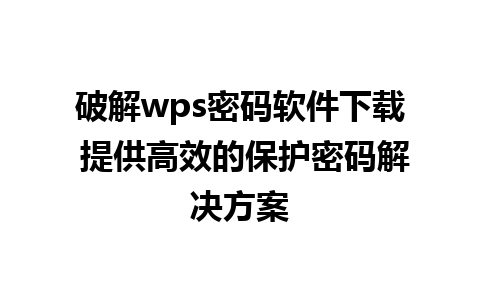 破解wps密码软件下载 提供高效的保护密码解决方案